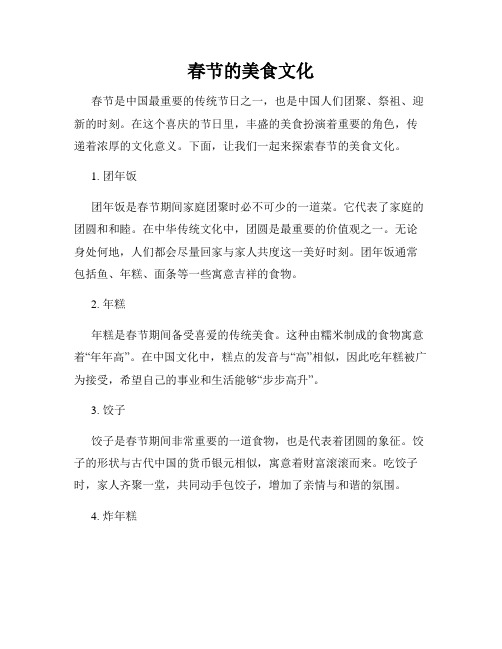 春节的美食文化

春节是中国最重要的传统节日之一，也是中国人们团聚、祭祖、迎新的时刻。在这个喜庆的节日里，丰盛的美食扮演着重要的角色，传递着浓厚的文化意义。下面，让我们一起来探索春节的美食文化。

1. 团年饭

团年饭是春节期间家庭团聚时必不可少的一道菜。它代表了家庭的团圆和和睦。在中华传统文化中，团圆是最重要的价值观之一。无论身处何地，人们都会尽量回家与家人共度这一美好时刻。团年饭通常包括鱼、年糕、面条等一些寓意吉祥的食物。

2. 年糕

年糕是春节期间备受喜爱的传统美食。这种由糯米制成的食物寓意着“年年高”。在中国文化中，糕点的发音与“高”相似，因此吃年糕被广为接受，希望自己的事业和生活能够“步步高升”。

3. 饺子

饺子是春节期间非常重要的一道食物，也是代表着团圆的象征。饺子的形状与古代中国的货币银元相似，寓意着财富滚滚而来。吃饺子时，家人齐聚一堂，共同动手包饺子，增加了亲情与和谐的氛围。

4. 炸年糕